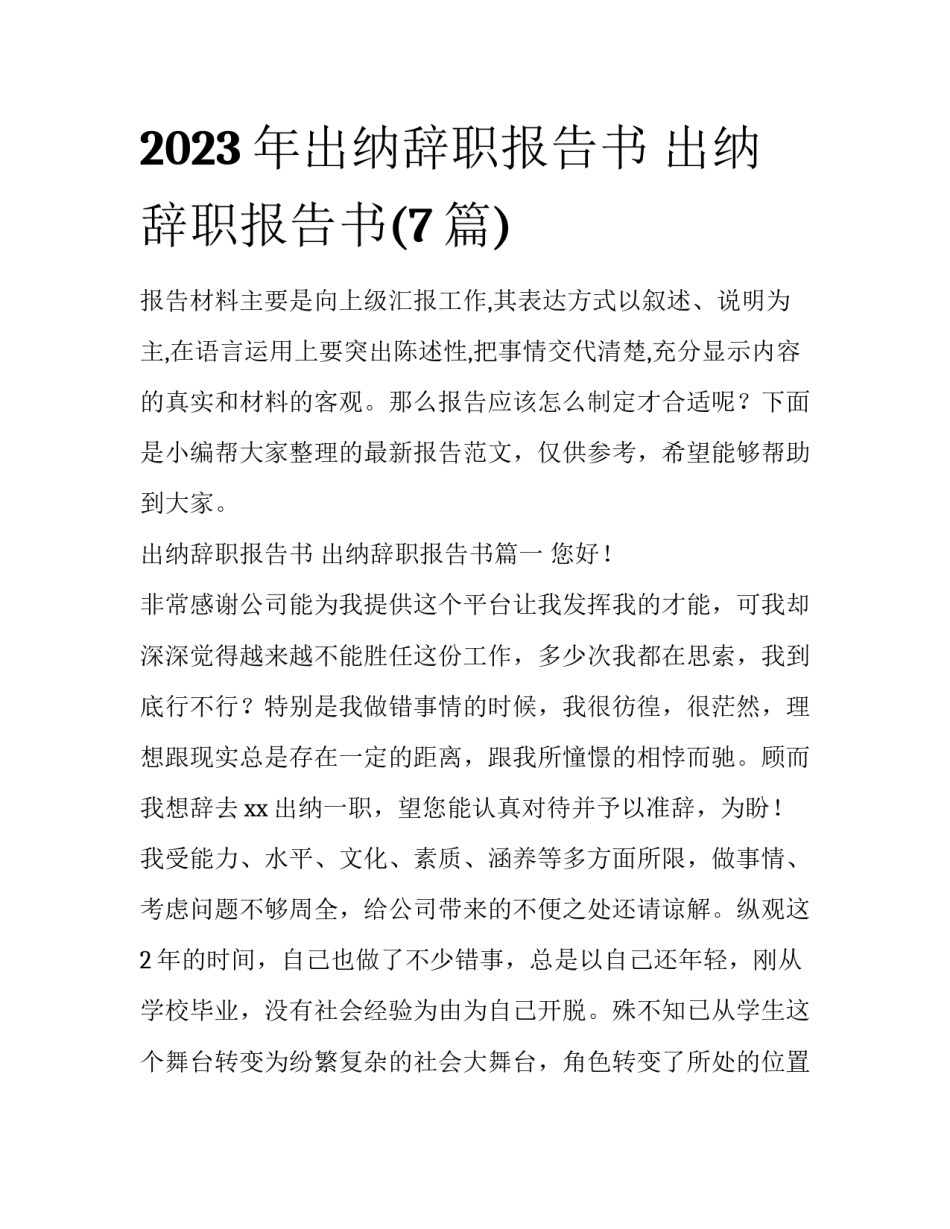 2023 年出纳辞职报告书 出纳辞职报告书(7 篇)

报告材料主要是向上级汇报工作,其表达方式以叙述、说明为主,在语言运用上要突出陈述性,把事情交代清楚,充分显示内容的真实和材料的客观。那么报告应该怎么制定才合适呢？下面是小编帮大家整理的最新报告范文，仅供参考，希望能够帮助到大家。

出纳辞职报告书 出纳辞职报告书篇一 您好！

非常感谢公司能为我提供这个平台让我发挥我的才能，可我却深深觉得越来越不能胜任这份工作，多少次我都在思索，我到底行不行？特别是我做错事情的时候，我很彷徨，很茫然，理想跟现实总是存在一定的距离，跟我所憧憬的相悖而驰。顾而我想辞去 xx 出纳一职，望您能认真对待并予以准辞，为盼！

我受能力、水平、文化、素质、涵养等多方面所限，做事情、考虑问题不够周全，给公司带来的不便之处还请谅解。纵观这 2 年的时间，自己也做了不少错事，总是以自己还年轻，刚从学校毕业，没有社会经验为由为自己开脱。殊不知已从学生这个舞台转变为纷繁复杂的社会大舞台，角色转变了所处的位置